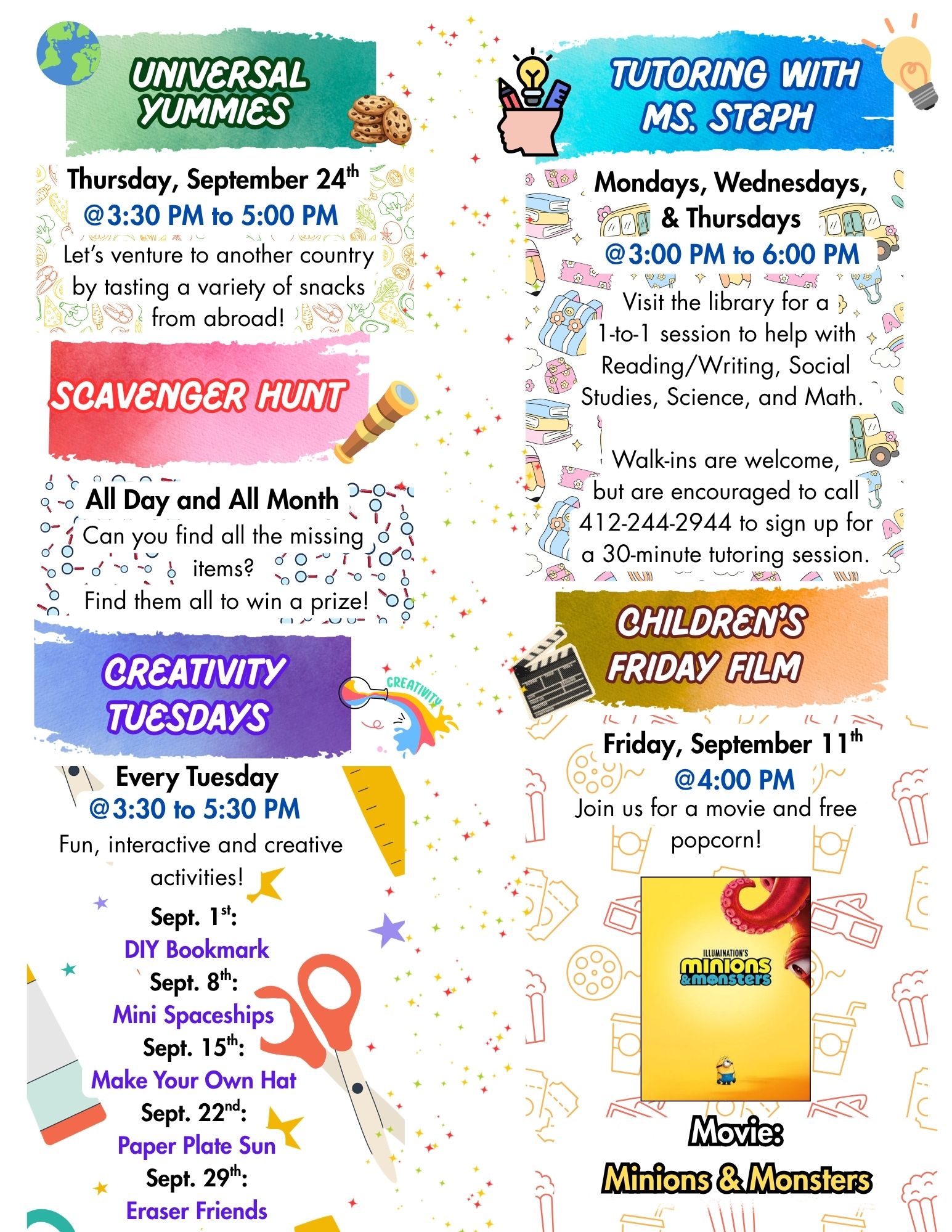 UNIVERSAL YUMMIES

Thursday, September 24$^{th}$
@3:30 PM to 5:00 PM
Let's venture to another country by tasting a variety of snacks from abroad!

SCAVENGER HUNT

All Day and All Month
Can you find all the missing items?
Find them all to win a prize!

CREATIVITY TUESDAYS

CREATIVITY

Every Tuesday
@3:30 to 5:30 PM
Fun, interactive and creative activities!
Sept. 1$^{st}$:
DIY Bookmark
Sept. 8$^{th}$:
Mini Spaceships
Sept. 15$^{th}$:
Make Your Own Hat
Sept. 22$^{nd}$:
Paper Plate Sun
Sept. 29$^{th}$:
Eraser Friends

TUTORING WITH MS. STEPH

Mondays, Wednesdays, & Thursdays
@3:00 PM to 6:00 PM
Visit the library for a 1-to-1 session to help with Reading/Writing, Social Studies, Science, and Math.

Walk-ins are welcome, but are encouraged to call 412-244-2944 to sign up for a 30-minute tutoring session.

CHILDREN'S FRIDAY FILM

Friday, September 11$^{th}$
@4:00 PM
Join us for a movie and free popcorn!

ILLUMINATION'S
minions & monsters

Movie:
Minions & Monsters